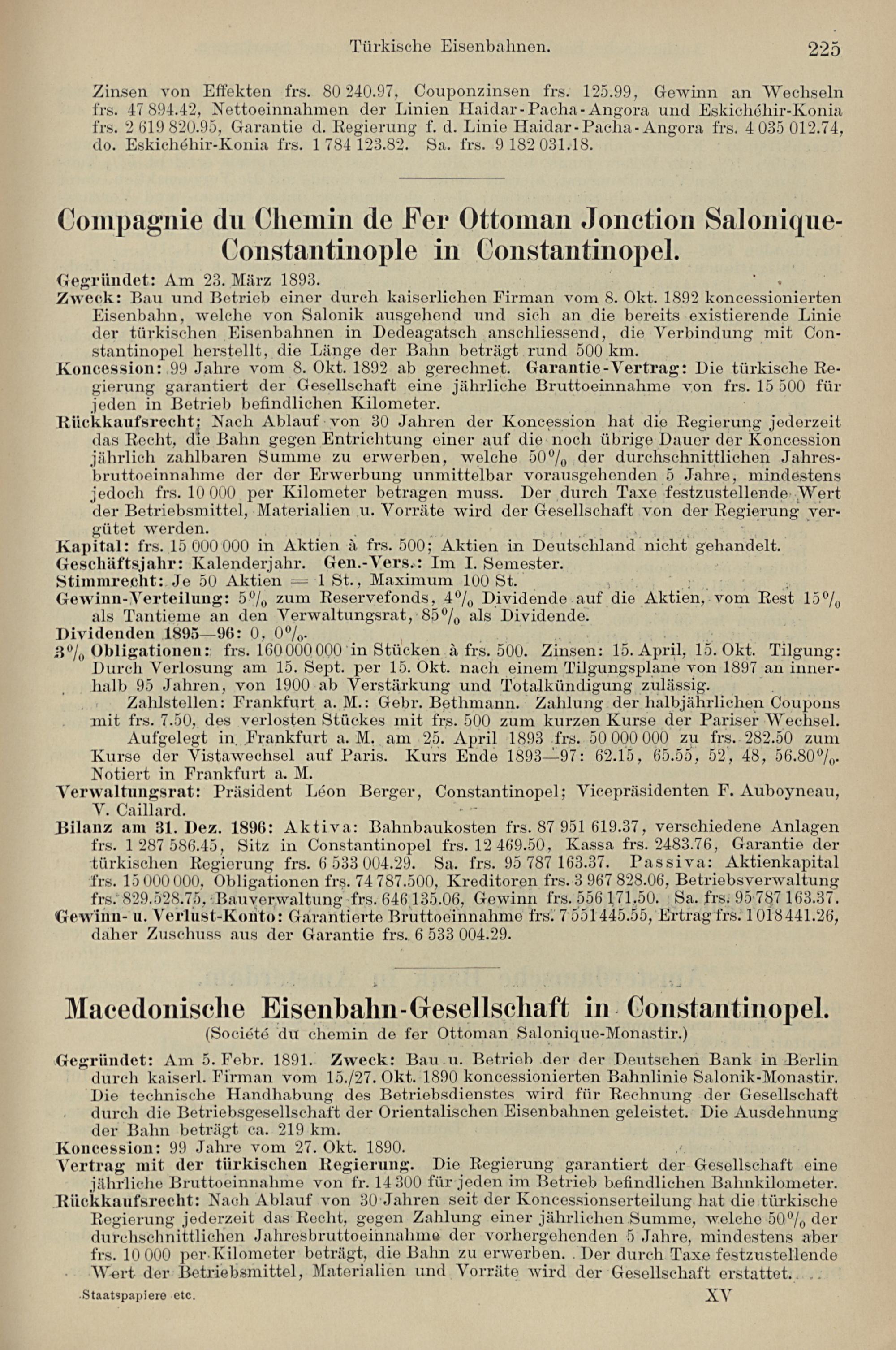 Türkische Eisenbahnen. 225

Zinsen von Effekten frs. 80 240.97, Couponzinsen frs. 125.99, Gewinn an Wechseln frs. 47 894.42, Nettoeinnahmen der Linien Haidar-Pacha-Angora und Eskichéhir-Konia frs. 2 619 820.95, Garantie d. Regierung f. d. Linie Haidar-Pacha-Angora frs. 4 035 012.74, do. Eskichéhir-Konia frs. 1 784 123.82. Sa. frs. 9 182 031.18.

Compagnie du Chemin de Fer Ottoman Jonction Salonique-Constantinople in Constantinopel.

Gegründet: Am 23. März 1893.
Zweck: Bau und Betrieb einer durch kaiserlichen Firman vom 8. Okt. 1892 koncessionierten Eisenbahn, welche von Salonik ausgehend und sich an die bereits existierende Linie der türkischen Eisenbahnen in Dedeagatsch anschliessend, die Verbindung mit Constantinopel herstellt, die Länge der Bahn beträgt rund 500 km.
Koncession: 99 Jahre vom 8. Okt. 1892 ab gerechnet. Garantie-Vertrag: Die türkische Regierung garantiert der Gesellschaft eine jährliche Bruttoeinnahme von frs. 15 500 für jeden in Betrieb befindlichen Kilometer.
Rückkaufsrecht: Nach Ablauf von 30 Jahren der Koncession hat die Regierung jederzeit das Recht, die Bahn gegen Entrichtung einer auf die noch übrige Dauer der Koncession jährlich zahlbaren Summe zu erwerben, welche 50% der durchschnittlichen Jahresbruttoeinnahme der der Erwerbung unmittelbar vorausgehenden 5 Jahre, mindestens jedoch frs. 10 000 per Kilometer betragen muss. Der durch Taxe festzustellende Wert der Betriebsmittel, Materialien u. Vorräte wird der Gesellschaft von der Regierung vergütet werden.
Kapital: frs. 15 000 000 in Aktien à frs. 500; Aktien in Deutschland nicht gehandelt.
Geschäftsjahr: Kalenderjahr. Gen.-Vers.: Im I. Semester.
Stimmrecht: Je 50 Aktien = 1 St., Maximum 100 St.
Gewinn-Verteilung: 5% zum Reservefonds, 4% Dividende auf die Aktien, vom Rest 15% als Tantieme an den Verwaltungsrat, 85% als Dividende.
Dividenden 1895—96: 0, 0%.
3% Obligationen: frs. 160 000 000 in Stücken à frs. 500. Zinsen: 15. April, 15. Okt. Tilgung: Durch Verlosung am 15. Sept. per 15. Okt. nach einem Tilgungsplane von 1897 an innerhalb 95 Jahren, von 1900 ab Verstärkung und Totalkündigung zulässig.
Zahlstellen: Frankfurt a. M.: Gebr. Bethmann. Zahlung der halbjährlichen Coupons mit frs. 7.50, des verlosten Stückes mit frs. 500 zum kurzen Kurse der Pariser Wechsel.
Aufgelegt in Frankfurt a. M. am 25. April 1893 frs. 50 000 000 zu frs. 282.50 zum Kurse der Vistawechsel auf Paris. Kurs Ende 1893—97: 62.15, 65.55, 52, 48, 56.80%. Notiert in Frankfurt a. M.
Verwaltungsrat: Präsident Léon Berger, Constantinopel; Vicepräsidenten F. Auboyneau, V. Caillard.
Bilanz am 31. Dez. 1896: Aktiva: Bahnbaukosten frs. 87 951 619.37, verschiedene Anlagen frs. 1 287 586.45, Sitz in Constantinopel frs. 12 469.50, Kassa frs. 2483.76, Garantie der türkischen Regierung frs. 6 533 004.29. Sa. frs. 95 787 163.37. Passiva: Aktienkapital frs. 15 000 000, Obligationen frs. 74 787.500, Kreditoren frs. 3 967 828.06, Betriebsverwaltung frs. 829.528.75, Bauverwaltung frs. 646 135.06, Gewinn frs. 556 171.50. Sa. frs. 95 787 163.37.
Gewinn- u. Verlust-Konto: Garantierte Bruttoeinnahme frs. 7 551 445.55, Ertrag frs. 1 018 441.26, daher Zuschuss aus der Garantie frs. 6 533 004.29.

Macedonische Eisenbahn-Gesellschaft in Constantinopel.
(Société du chemin de fer Ottoman Salonique-Monastir.)

Gegründet: Am 5. Febr. 1891. Zweck: Bau u. Betrieb der der Deutschen Bank in Berlin durch kaiserl. Firman vom 15./27. Okt. 1890 koncessionierten Bahnlinie Salonik-Monastir. Die technische Handhabung des Betriebsdienstes wird für Rechnung der Gesellschaft durch die Betriebsgesellschaft der Orientalischen Eisenbahnen geleistet. Die Ausdehnung der Bahn beträgt ca. 219 km.
Koncession: 99 Jahre vom 27. Okt. 1890.
Vertrag mit der türkischen Regierung. Die Regierung garantiert der Gesellschaft eine jährliche Bruttoeinnahme von fr. 14 300 für jeden im Betrieb befindlichen Bahnkilometer.
Rückkaufsrecht: Nach Ablauf von 30 Jahren seit der Koncessionserteilung hat die türkische Regierung jederzeit das Recht, gegen Zahlung einer jährlichen Summe, welche 50% der durchschnittlichen Jahresbruttoeinnahme der vorhergehenden 5 Jahre, mindestens aber frs. 10 000 per Kilometer beträgt, die Bahn zu erwerben. Der durch Taxe festzustellende Wert der Betriebsmittel, Materialien und Vorräte wird der Gesellschaft erstattet.

Staatspapiere etc. XV